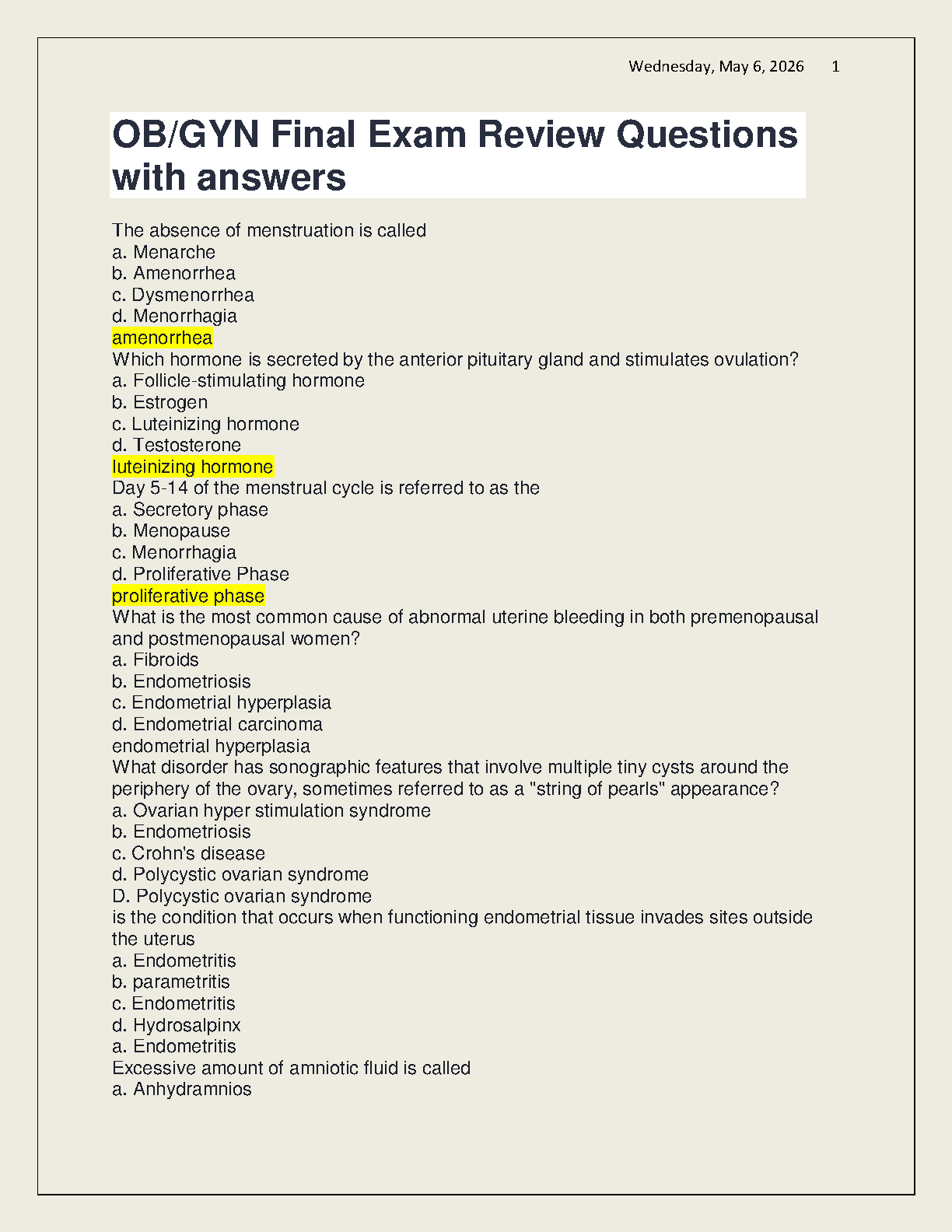 Wednesday, May 6, 2026 1

OB/GYN Final Exam Review Questions with answers

The absence of menstruation is called
a. Menarche
b. Amenorrhea
c. Dysmenorrhea
d. Menorrhagia
amenorrhea
Which hormone is secreted by the anterior pituitary gland and stimulates ovulation?
a. Follicle-stimulating hormone
b. Estrogen
c. Luteinizing hormone
d. Testosterone
luteinizing hormone
Day 5-14 of the menstrual cycle is referred to as the
a. Secretory phase
b. Menopause
c. Menorrhagia
d. Proliferative Phase
proliferative phase
What is the most common cause of abnormal uterine bleeding in both premenopausal and postmenopausal women?
a. Fibroids
b. Endometriosis
c. Endometrial hyperplasia
d. Endometrial carcinoma
endometrial hyperplasia
What disorder has sonographic features that involve multiple tiny cysts around the periphery of the ovary, sometimes referred to as a "string of pearls" appearance?
a. Ovarian hyper stimulation syndrome
b. Endometriosis
c. Crohn's disease
d. Polycystic ovarian syndrome
D. Polycystic ovarian syndrome
is the condition that occurs when functioning endometrial tissue invades sites outside the uterus
a. Endometritis
b. parametritis
c. Endometritis
d. Hydrosalpinx
a. Endometritis
Excessive amount of amniotic fluid is called
a. Anhydramnios